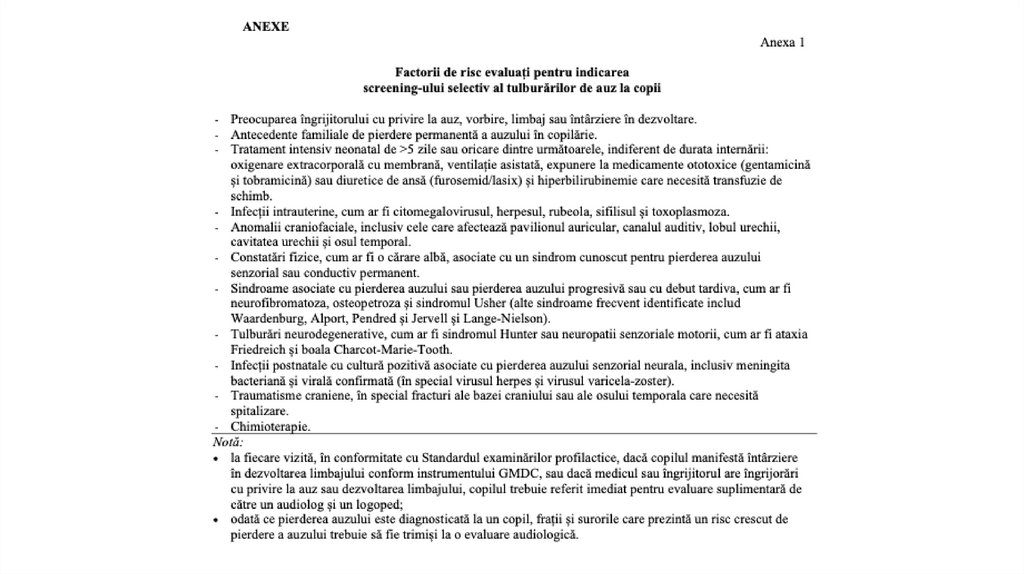 ANEXE

Anexa 1

Factorii de risc evaluați pentru indicarea screening-ului selectiv al tulburărilor de auz la copii

- Preocuparea îngrijitorului cu privire la auz, vorbire, limbaj sau întârziere în dezvoltare.
- Antecedente familiale de pierdere permanentă a auzului în copilărie.
- Tratament intensiv neonatal de >5 zile sau oricare dintre următoarele, indiferent de durata internării: oxigenare extracorporală cu membrană, ventilație asistată, expunere la medicamente ototoxice (gentamicină și tobramicină) sau diuretice de ansă (furosemid/lasix) și hiperbilirubinemie care necesită transfuzie de schimb.
- Infecții intrauterine, cum ar fi citomegalovirusul, herpesul, rubeola, sifilisul și toxoplasmoza.
- Anomalii craniofaciale, inclusiv cele care afectează pavilionul auricular, canalul auditiv, lobul urechii, cavitatea urechii și osul temporal.
- Constatări fizice, cum ar fi o cărare albă, asociate cu un sindrom cunoscut pentru pierderea auzului senzorial sau conductiv permanent.
- Sindroame asociate cu pierderea auzului sau pierderea auzului progresivă sau cu debut tardiva, cum ar fi neurofibromatoza, osteopetroza și sindromul Usher (alte sindroame frecvent identificate includ Waardenburg, Alport, Pendred și Jervell și Lange-Nielson).
- Tulburări neurodegenerative, cum ar fi sindromul Hunter sau neuropatii senzoriale motorii, cum ar fi ataxia Friedreich și boala Charcot-Marie-Tooth.
- Infecții postnatale cu cultură pozitivă asociate cu pierderea auzului senzorial neurala, inclusiv meningita bacteriană și virală confirmată (în special virusul herpes și virusul varicela-zoster).
- Traumatisme craniene, în special fracturi ale bazei craniului sau ale osului temporala care necesită spitalizare.
- Chimioterapie.

Notă:
• la fiecare vizită, în conformitate cu Standardul examinărilor profilactice, dacă copilul manifestă întârziere în dezvoltarea limbajului conform instrumentului GMDC, sau dacă medicul sau îngrijitorul are îngrijorări cu privire la auz sau dezvoltarea limbajului, copilul trebuie referit imediat pentru evaluare suplimentară de către un audiolog și un logoped;
• odată ce pierderea auzului este diagnosticată la un copil, frații și surorile care prezintă un risc crescut de pierdere a auzului trebuie să fie trimiși la o evaluare audiologică.